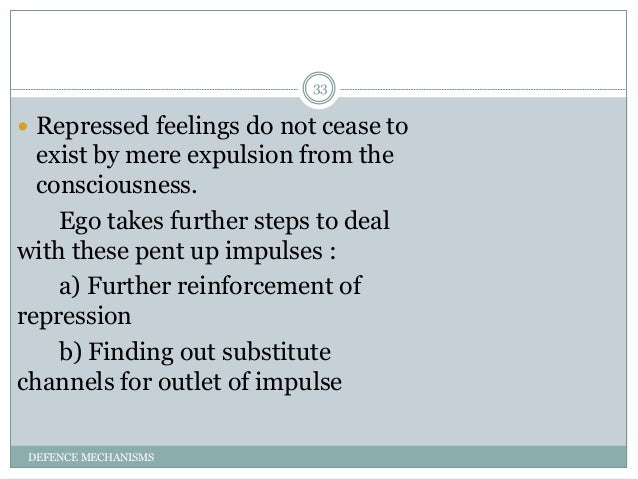 33

• Repressed feelings do not cease to exist by mere expulsion from the consciousness.

Ego takes further steps to deal with these pent up impulses :

a) Further reinforcement of repression

b) Finding out substitute channels for outlet of impulse

DEFENCE MECHANISMS